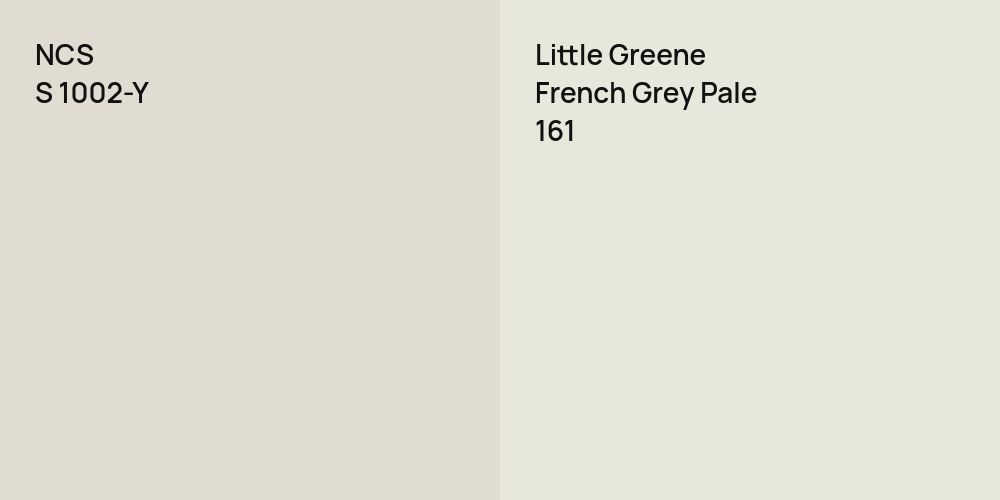 NCS
S 1002-Y

Little Greene
French Grey Pale
161